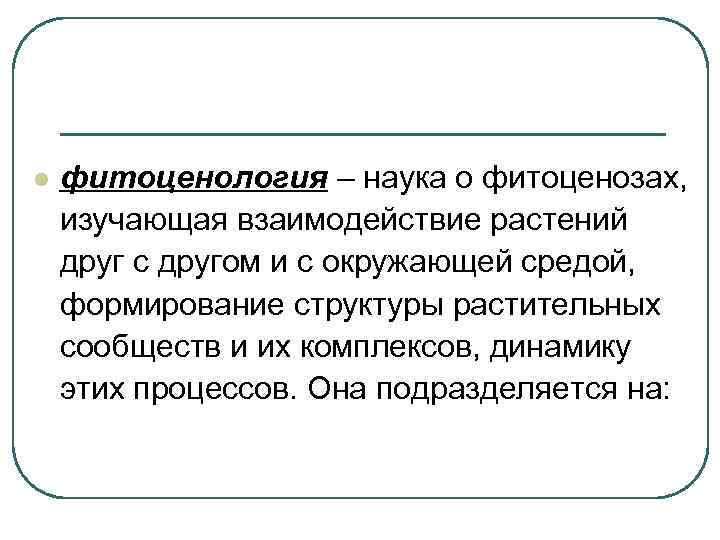 • фитоценология – наука о фитоценозах, изучающая взаимодействие растений друг с другом и с окружающей средой, формирование структуры растительных сообществ и их комплексов, динамику этих процессов. Она подразделяется на: